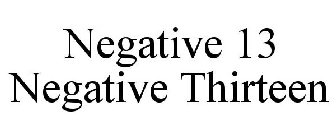 Negative 13
Negative Thirteen